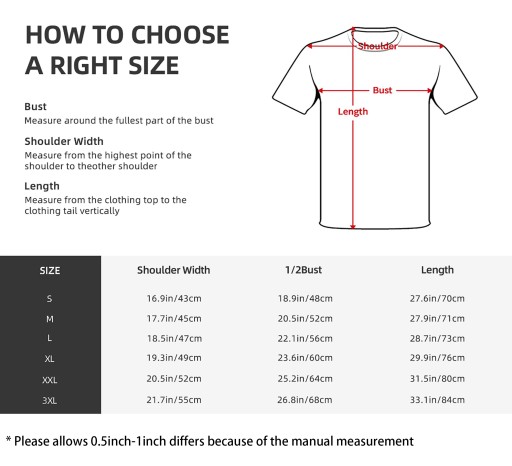 HOW TO CHOOSE A RIGHT SIZE

Bust
Measure around the fullest part of the bust

Shoulder Width
Measure from the highest point of the shoulder to theother shoulder

Length
Measure from the clothing top to the clothing tail vertically

Shoulder
Bust
Length

| SIZE | Shoulder Width | 1/2Bust | Length |
|---|---|---|---|
| S | 16.9in/43cm | 18.9in/48cm | 27.6in/70cm |
| M | 17.7in/45cm | 20.5in/52cm | 27.9in/71cm |
| L | 18.5in/47cm | 22.1in/56cm | 28.7in/73cm |
| XL | 19.3in/49cm | 23.6in/60cm | 29.9in/76cm |
| XXL | 20.5in/52cm | 25.2in/64cm | 31.5in/80cm |
| 3XL | 21.7in/55cm | 26.8in/68cm | 33.1in/84cm |

* Please allows 0.5inch-1inch differs because of the manual measurement